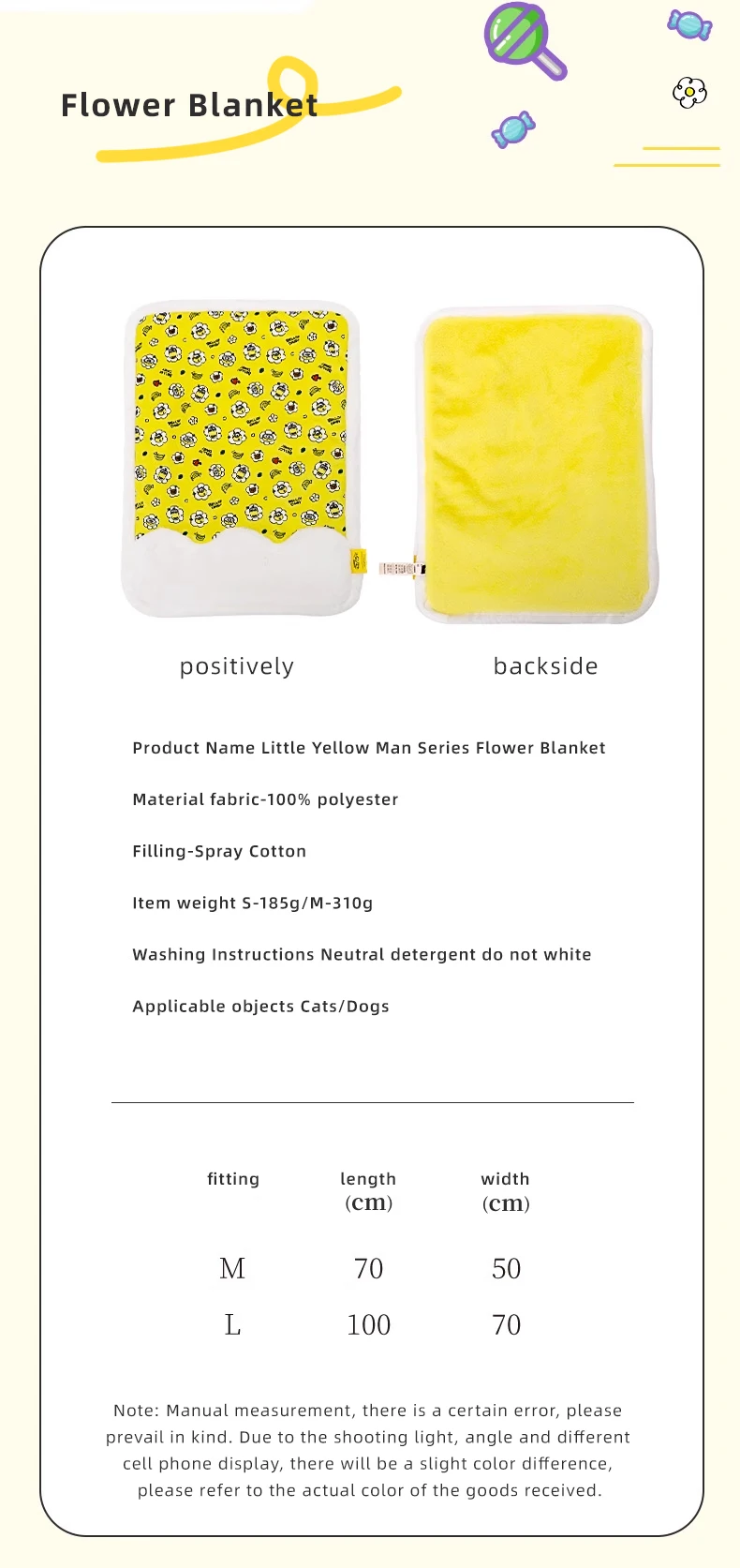 Flower Blanket

positively

backside

Product Name Little Yellow Man Series Flower Blanket

Material fabric-100% polyester

Filling-Spray Cotton

Item weight S-185g/M-310g

Washing Instructions Neutral detergent do not white

Applicable objects Cats/Dogs

| fitting | length (cm) | width (cm) |
|---|---|---|
| M | 70 | 50 |
| L | 100 | 70 |

Note: Manual measurement, there is a certain error, please prevail in kind. Due to the shooting light, angle and different cell phone display, there will be a slight color difference, please refer to the actual color of the goods received.